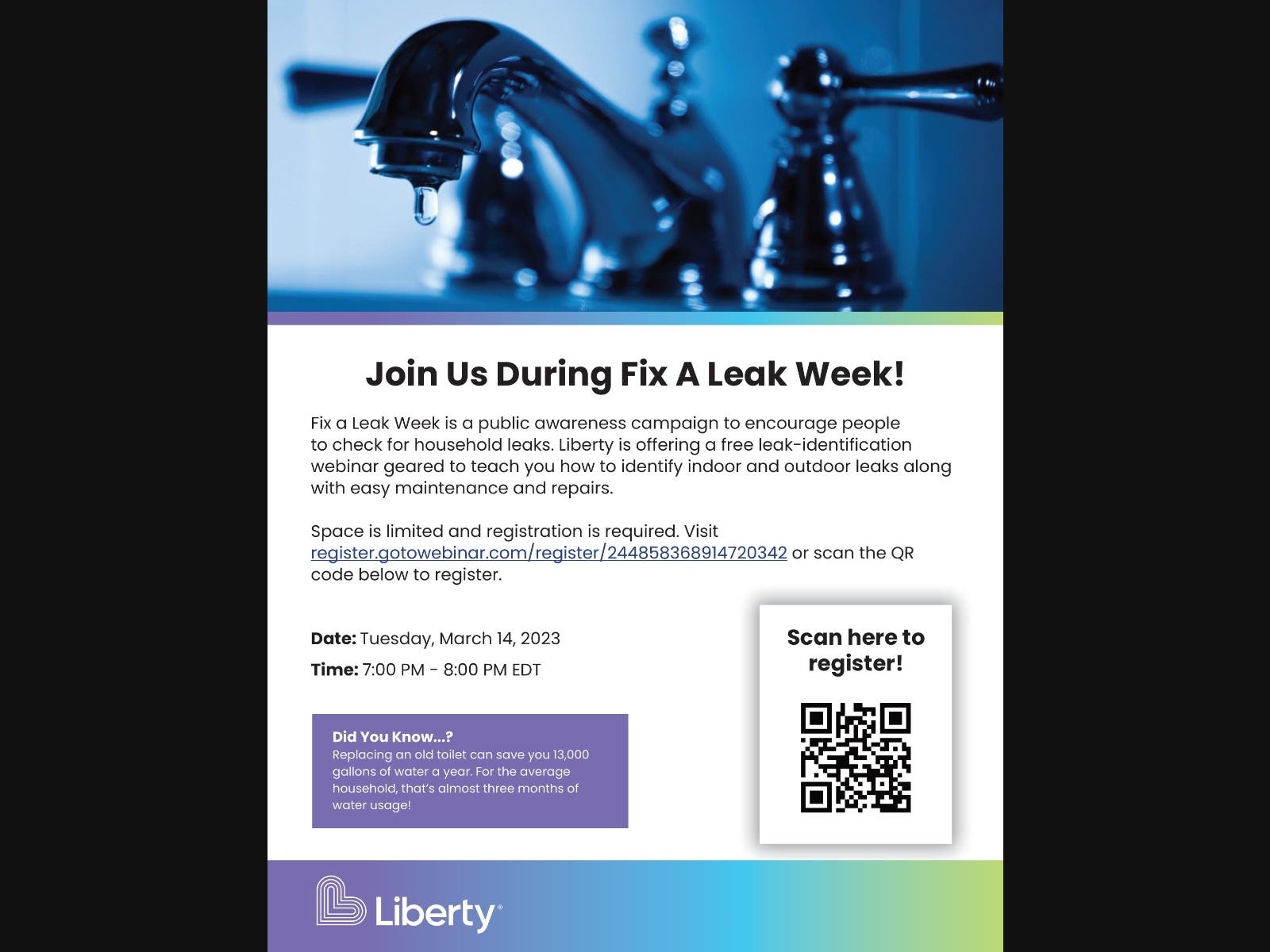 Join Us During Fix A Leak Week!

Fix a Leak Week is a public awareness campaign to encourage people to check for household leaks. Liberty is offering a free leak-identification webinar geared to teach you how to identify indoor and outdoor leaks along with easy maintenance and repairs.

Space is limited and registration is required. Visit register.gotowebinar.com/register/244858368914720342 or scan the QR code below to register.

Date: Tuesday, March 14, 2023

Time: 7:00 PM - 8:00 PM EDT

Did You Know...?
Replacing an old toilet can save you 13,000 gallons of water a year. For the average household, that's almost three months of water usage!

Scan here to register!

Liberty®